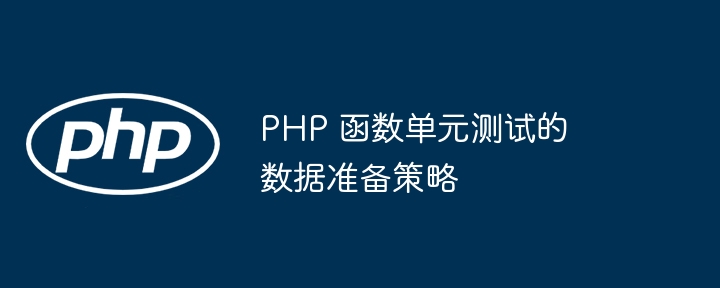 php

PHP 函数单元测试的数据准备策略